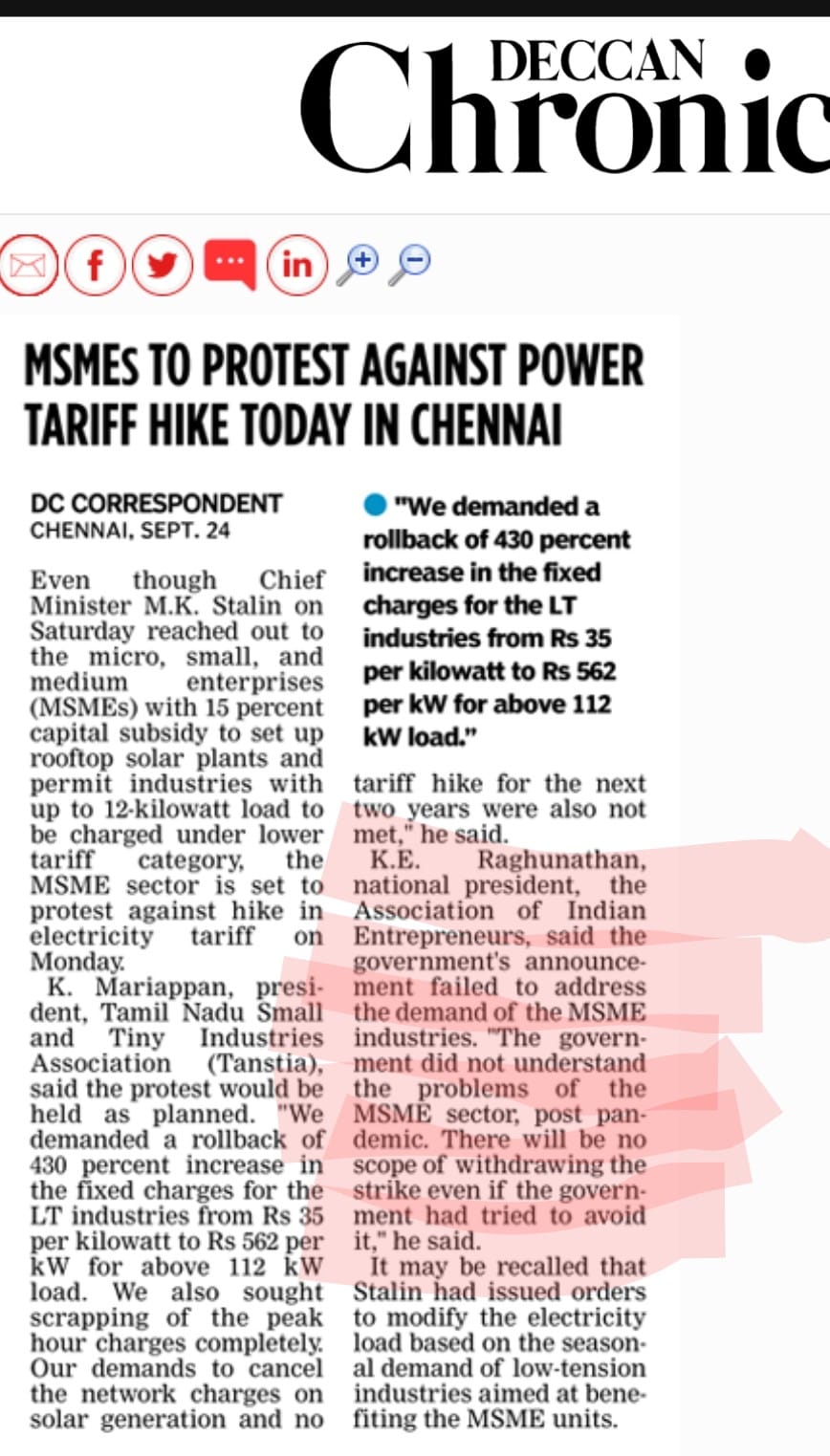 DECCAN Chronic

MSMEs TO PROTEST AGAINST POWER TARIFF HIKE TODAY IN CHENNAI

DC CORRESPONDENT
CHENNAI, SEPT. 24

Even though Chief Minister M.K. Stalin on Saturday reached out to the micro, small, and medium enterprises (MSMEs) with 15 percent capital subsidy to set up rooftop solar plants and permit industries with up to 12-kilowatt load to be charged under lower tariff category, the MSME sector is set to protest against hike in electricity tariff on Monday.

K. Mariappan, president, Tamil Nadu Small and Tiny Industries Association (Tanstia), said the protest would be held as planned. "We demanded a rollback of 430 percent increase in the fixed charges for the LT industries from Rs 35 per kilowatt to Rs 562 per kW for above 112 kW load. We also sought scrapping of the peak hour charges completely. Our demands to cancel the network charges on solar generation and no tariff hike for the next two years were also not met," he said.

"We demanded a rollback of 430 percent increase in the fixed charges for the LT industries from Rs 35 per kilowatt to Rs 562 per kW for above 112 kW load."

K.E. Raghunathan, national president, the Association of Indian Entrepreneurs, said the government's announcement failed to address the demand of the MSME industries. "The government did not understand the problems of the MSME sector, post pandemic. There will be no scope of withdrawing the strike even if the government had tried to avoid it," he said.

It may be recalled that Stalin had issued orders to modify the electricity load based on the seasonal demand of low-tension industries aimed at benefiting the MSME units.